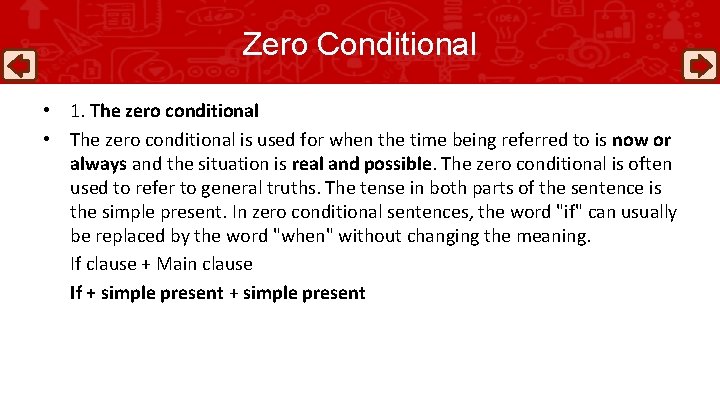 Zero Conditional

• 1. The zero conditional

• The zero conditional is used for when the time being referred to is now or always and the situation is real and possible. The zero conditional is often used to refer to general truths. The tense in both parts of the sentence is the simple present. In zero conditional sentences, the word "if" can usually be replaced by the word "when" without changing the meaning.

If clause + Main clause

If + simple present + simple present